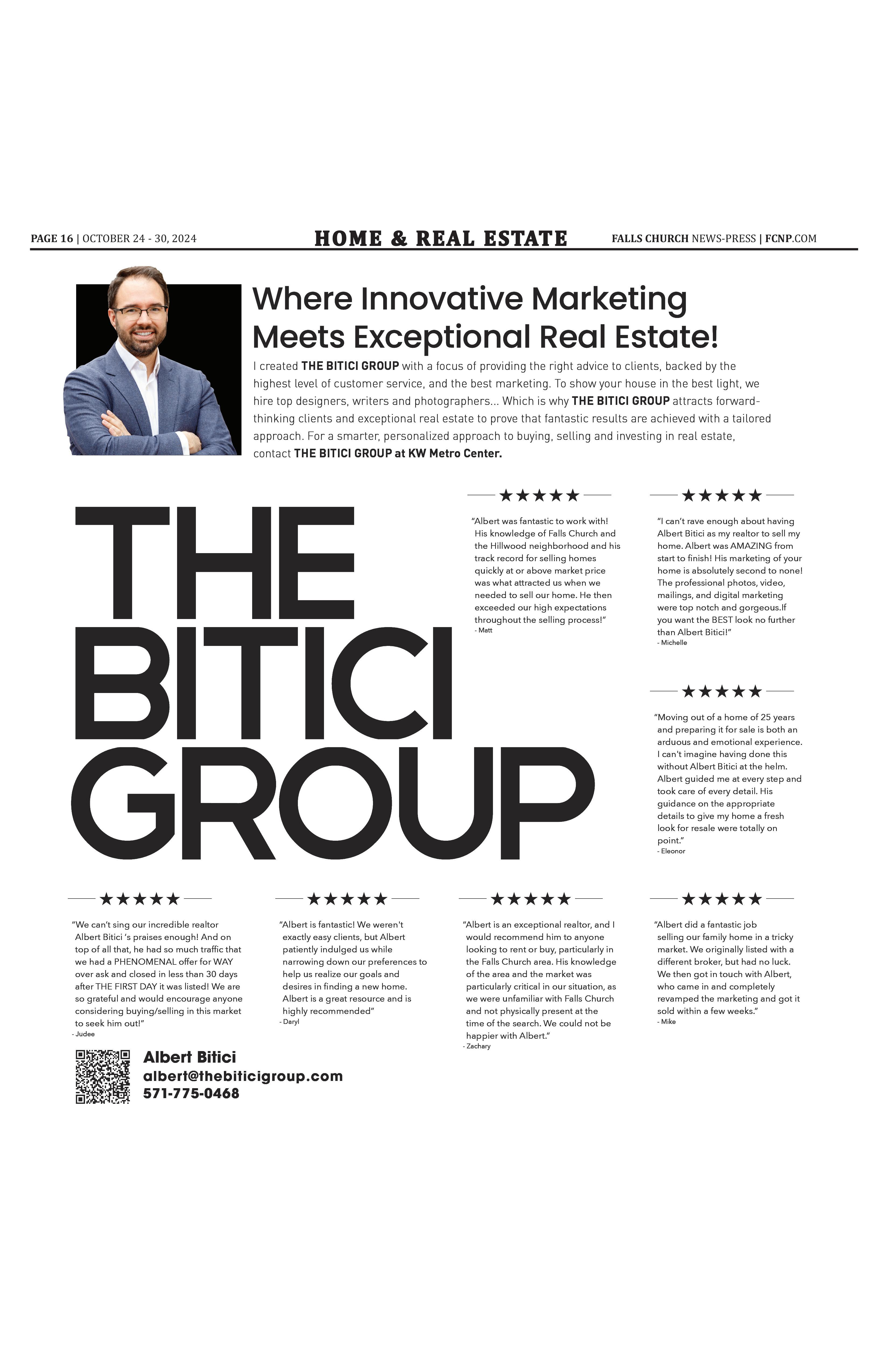 PAGE 16 | OCTOBER 24 - 30, 2024

HOME & REAL ESTATE

FALLS CHURCH NEWS-PRESS | FCNP.COM

Where Innovative Marketing Meets Exceptional Real Estate!

I created THE BITICI GROUP with a focus of providing the right advice to clients, backed by the highest level of customer service, and the best marketing. To show your house in the best light, we hire top designers, writers and photographers... Which is why THE BITICI GROUP attracts forward-thinking clients and exceptional real estate to prove that fantastic results are achieved with a tailored approach. For a smarter, personalized approach to buying, selling and investing in real estate, contact THE BITICI GROUP at KW Metro Center.

THE BITICI GROUP

★★★★★

"Albert was fantastic to work with! His knowledge of Falls Church and the Hillwood neighborhood and his track record for selling homes quickly at or above market price was what attracted us when we needed to sell our home. He then exceeded our high expectations throughout the selling process!"
- Matt

★★★★★

"I can't rave enough about having Albert Bitici as my realtor to sell my home. Albert was AMAZING from start to finish! His marketing of your home is absolutely second to none! The professional photos, video, mailings, and digital marketing were top notch and gorgeous.If you want the BEST look no further than Albert Bitici!"
- Michelle

★★★★★

"Moving out of a home of 25 years and preparing it for sale is both an arduous and emotional experience. I can't imagine having done this without Albert Bitici at the helm. Albert guided me at every step and took care of every detail. His guidance on the appropriate details to give my home a fresh look for resale were totally on point."
- Eleonor

★★★★★

"We can't sing our incredible realtor Albert Bitici 's praises enough! And on top of all that, he had so much traffic that we had a PHENOMENAL offer for WAY over ask and closed in less than 30 days after THE FIRST DAY it was listed! We are so grateful and would encourage anyone considering buying/selling in this market to seek him out!"
- Judee

★★★★★

"Albert is fantastic! We weren't exactly easy clients, but Albert patiently indulged us while narrowing down our preferences to help us realize our goals and desires in finding a new home. Albert is a great resource and is highly recommended"
- Daryl

★★★★★

"Albert is an exceptional realtor, and I would recommend him to anyone looking to rent or buy, particularly in the Falls Church area. His knowledge of the area and the market was particularly critical in our situation, as we were unfamiliar with Falls Church and not physically present at the time of the search. We could not be happier with Albert."
- Zachary

★★★★★

"Albert did a fantastic job selling our family home in a tricky market. We originally listed with a different broker, but had no luck. We then got in touch with Albert, who came in and completely revamped the marketing and got it sold within a few weeks."
- Mike

Albert Bitici
albert@thebiticigroup.com
571-775-0468